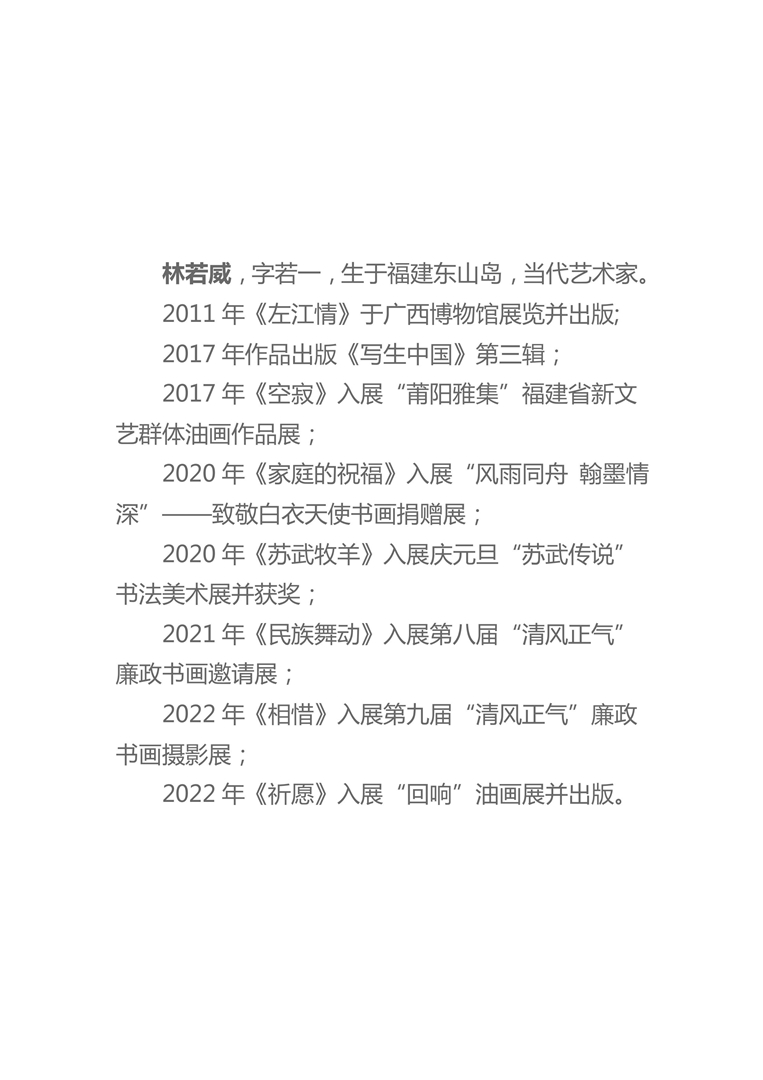 林若威，字若一，生于福建东山岛，当代艺术家。

2011年《左江情》于广西博物馆展览并出版;

2017年作品出版《写生中国》第三辑；

2017年《空寂》入展“莆阳雅集”福建省新文艺群体油画作品展；

2020年《家庭的祝福》入展“风雨同舟 翰墨情深”——致敬白衣天使书画捐赠展；

2020年《苏武牧羊》入展庆元旦“苏武传说”书法美术展并获奖；

2021年《民族舞动》入展第八届“清风正气”廉政书画邀请展；

2022年《相惜》入展第九届“清风正气”廉政书画摄影展；

2022年《祈愿》入展“回响”油画展并出版。